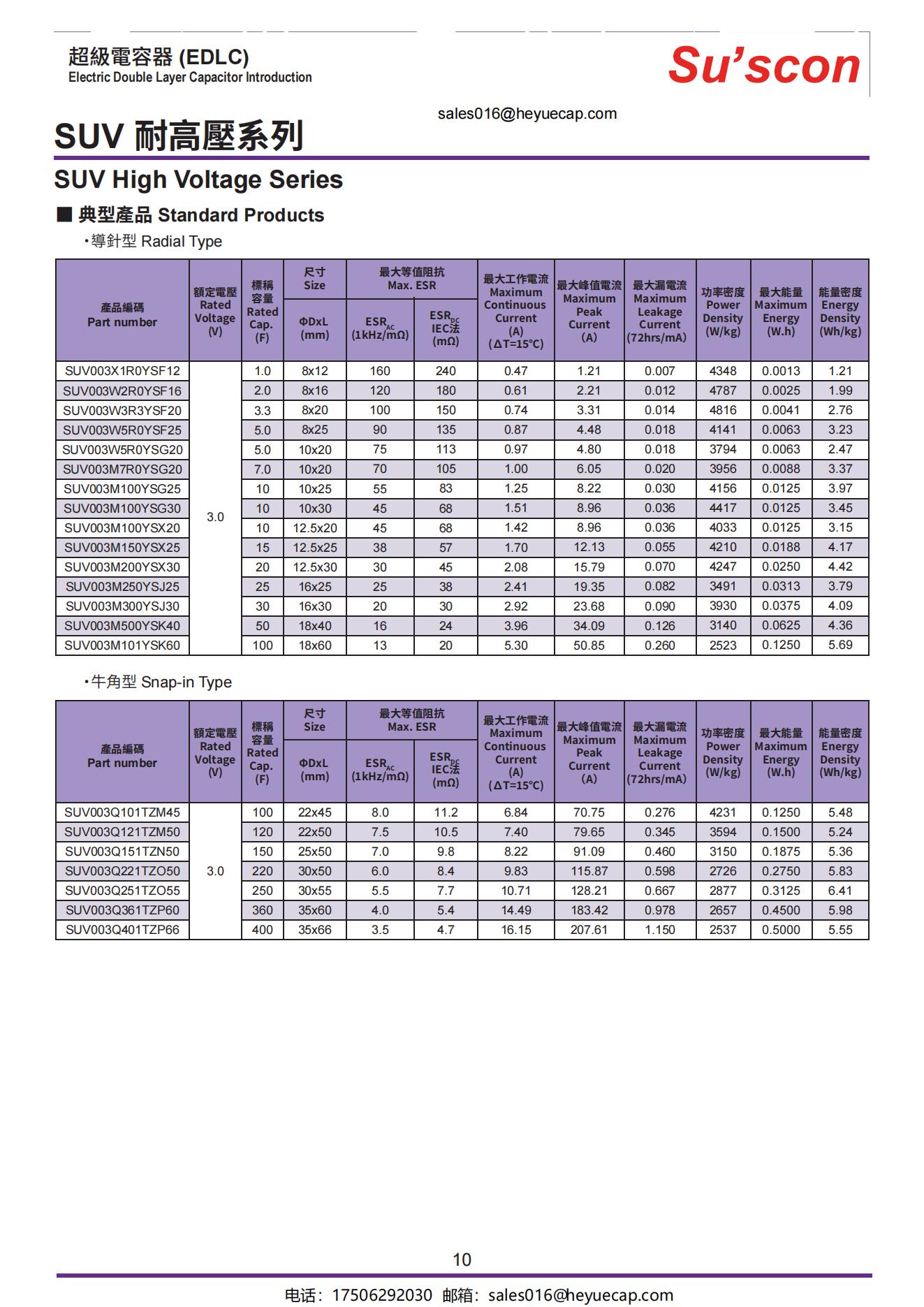 超級電容器 (EDLC)
Electric Double Layer Capacitor Introduction

Su'scon

sales016@heyuecap.com

SUV 耐高壓系列

SUV High Voltage Series

■ 典型產品 Standard Products

•導針型 Radial Type

| 產品編碼 Part number | 額定電壓 Rated Voltage (V) | 標稱容量 Rated Cap. (F) | 尺寸 Size ΦDxL (mm) | 最大等值阻抗 Max. ESR $ESR_{AC}$ (1kHz/mΩ) | 最大等值阻抗 Max. ESR $ESR_{DC}$ IEC法 (mΩ) | 最大工作電流 Maximum Continuous Current (A) (ΔT=15°C) | 最大峰值電流 Maximum Peak Current (A) | 最大漏電流 Maximum Leakage Current (72hrs/mA) | 功率密度 Power Density (W/kg) | 最大能量 Maximum Energy (W.h) | 能量密度 Energy Density (Wh/kg) |
|---|---|---|---|---|---|---|---|---|---|---|---|
| SUV003X1R0YSF12 | 3.0 | 1.0 | 8x12 | 160 | 240 | 0.47 | 1.21 | 0.007 | 4348 | 0.0013 | 1.21 |
| SUV003W2R0YSF16 | | 2.0 | 8x16 | 120 | 180 | 0.61 | 2.21 | 0.012 | 4787 | 0.0025 | 1.99 |
| SUV003W3R3YSF20 | | 3.3 | 8x20 | 100 | 150 | 0.74 | 3.31 | 0.014 | 4816 | 0.0041 | 2.76 |
| SUV003W5R0YSF25 | | 5.0 | 8x25 | 90 | 135 | 0.87 | 4.48 | 0.018 | 4141 | 0.0063 | 3.23 |
| SUV003W5R0YSG20 | | 5.0 | 10x20 | 75 | 113 | 0.97 | 4.80 | 0.018 | 3794 | 0.0063 | 2.47 |
| SUV003M7R0YSG20 | | 7.0 | 10x20 | 70 | 105 | 1.00 | 6.05 | 0.020 | 3956 | 0.0088 | 3.37 |
| SUV003M100YSG25 | | 10 | 10x25 | 55 | 83 | 1.25 | 8.22 | 0.030 | 4156 | 0.0125 | 3.97 |
| SUV003M100YSG30 | | 10 | 10x30 | 45 | 68 | 1.51 | 8.96 | 0.036 | 4417 | 0.0125 | 3.45 |
| SUV003M100YSX20 | | 10 | 12.5x20 | 45 | 68 | 1.42 | 8.96 | 0.036 | 4033 | 0.0125 | 3.15 |
| SUV003M150YSX25 | | 15 | 12.5x25 | 38 | 57 | 1.70 | 12.13 | 0.055 | 4210 | 0.0188 | 4.17 |
| SUV003M200YSX30 | | 20 | 12.5x30 | 30 | 45 | 2.08 | 15.79 | 0.070 | 4247 | 0.0250 | 4.42 |
| SUV003M250YSJ25 | | 25 | 16x25 | 25 | 38 | 2.41 | 19.35 | 0.082 | 3491 | 0.0313 | 3.79 |
| SUV003M300YSJ30 | | 30 | 16x30 | 20 | 30 | 2.92 | 23.68 | 0.090 | 3930 | 0.0375 | 4.09 |
| SUV003M500YSK40 | | 50 | 18x40 | 16 | 24 | 3.96 | 34.09 | 0.126 | 3140 | 0.0625 | 4.36 |
| SUV003M101YSK60 | | 100 | 18x60 | 13 | 20 | 5.30 | 50.85 | 0.260 | 2523 | 0.1250 | 5.69 |

•牛角型 Snap-in Type

| 產品編碼 Part number | 額定電壓 Rated Voltage (V) | 標稱容量 Rated Cap. (F) | 尺寸 Size ΦDxL (mm) | 最大等值阻抗 Max. ESR $ESR_{AC}$ (1kHz/mΩ) | 最大等值阻抗 Max. ESR $ESR_{DC}$ IEC法 (mΩ) | 最大工作電流 Maximum Continuous Current (A) (ΔT=15°C) | 最大峰值電流 Maximum Peak Current (A) | 最大漏電流 Maximum Leakage Current (72hrs/mA) | 功率密度 Power Density (W/kg) | 最大能量 Maximum Energy (W.h) | 能量密度 Energy Density (Wh/kg) |
|---|---|---|---|---|---|---|---|---|---|---|---|
| SUV003Q101TZM45 | 3.0 | 100 | 22x45 | 8.0 | 11.2 | 6.84 | 70.75 | 0.276 | 4231 | 0.1250 | 5.48 |
| SUV003Q121TZM50 | | 120 | 22x50 | 7.5 | 10.5 | 7.40 | 79.65 | 0.345 | 3594 | 0.1500 | 5.24 |
| SUV003Q151TZN50 | | 150 | 25x50 | 7.0 | 9.8 | 8.22 | 91.09 | 0.460 | 3150 | 0.1875 | 5.36 |
| SUV003Q221TZO50 | | 220 | 30x50 | 6.0 | 8.4 | 9.83 | 115.87 | 0.598 | 2726 | 0.2750 | 5.83 |
| SUV003Q251TZO55 | | 250 | 30x55 | 5.5 | 7.7 | 10.71 | 128.21 | 0.667 | 2877 | 0.3125 | 6.41 |
| SUV003Q361TZP60 | | 360 | 35x60 | 4.0 | 5.4 | 14.49 | 183.42 | 0.978 | 2657 | 0.4500 | 5.98 |
| SUV003Q401TZP66 | | 400 | 35x66 | 3.5 | 4.7 | 16.15 | 207.61 | 1.150 | 2537 | 0.5000 | 5.55 |

10

电话：17506292030 邮箱：sales016@heyuecap.com